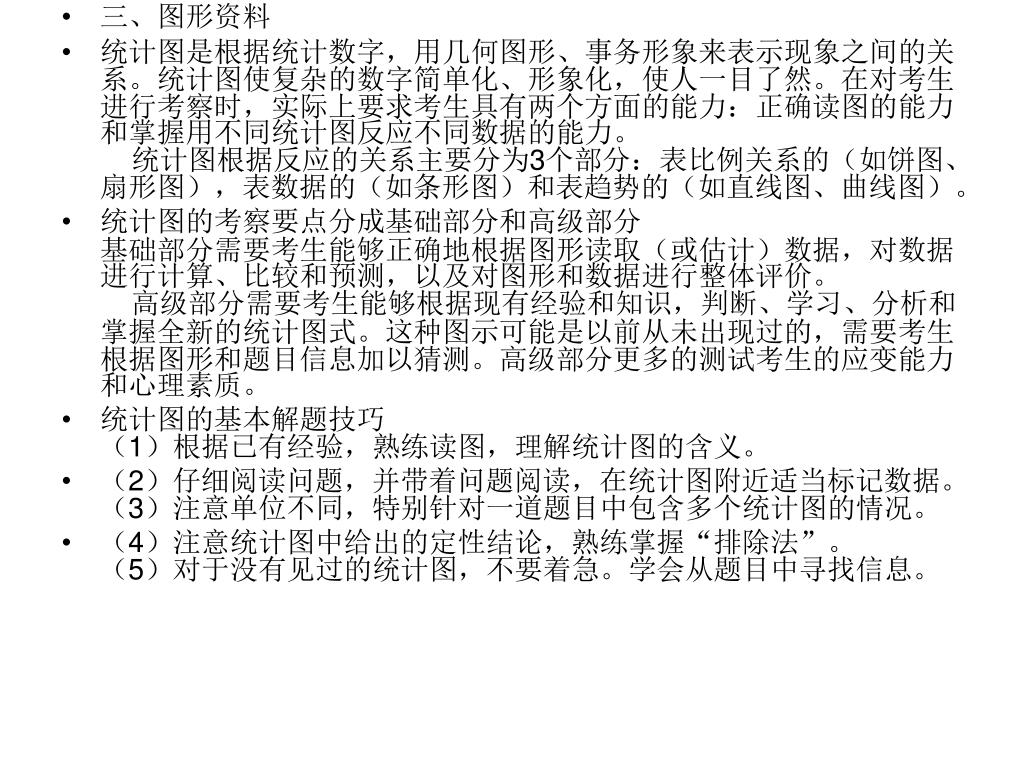 • 三、图形资料

• 统计图是根据统计数字，用几何图形、事务形象来表示现象之间的关系。统计图使复杂的数字简单化、形象化，使人一目了然。在对考生进行考察时，实际上要求考生具有两个方面的能力：正确读图的能力和掌握用不同统计图反应不同数据的能力。

统计图根据反应的关系主要分为3个部分：表比例关系的（如饼图、扇形图），表数据的（如条形图）和表趋势的（如直线图、曲线图）。

• 统计图的考察要点分成基础部分和高级部分

基础部分需要考生能够正确地根据图形读取（或估计）数据，对数据进行计算、比较和预测，以及对图形和数据进行整体评价。

高级部分需要考生能够根据现有经验和知识，判断、学习、分析和掌握全新的统计图式。这种图示可能是以前从未出现过的，需要考生根据图形和题目信息加以猜测。高级部分更多的测试考生的应变能力和心理素质。

• 统计图的基本解题技巧

（1）根据已有经验，熟练读图，理解统计图的含义。

• （2）仔细阅读问题，并带着问题阅读，在统计图附近适当标记数据。

（3）注意单位不同，特别针对一道题目中包含多个统计图的情况。

• （4）注意统计图中给出的定性结论，熟练掌握“排除法”。

（5）对于没有见过的统计图，不要着急。学会从题目中寻找信息。